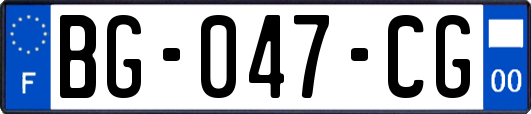 F
BG-047-CG
00